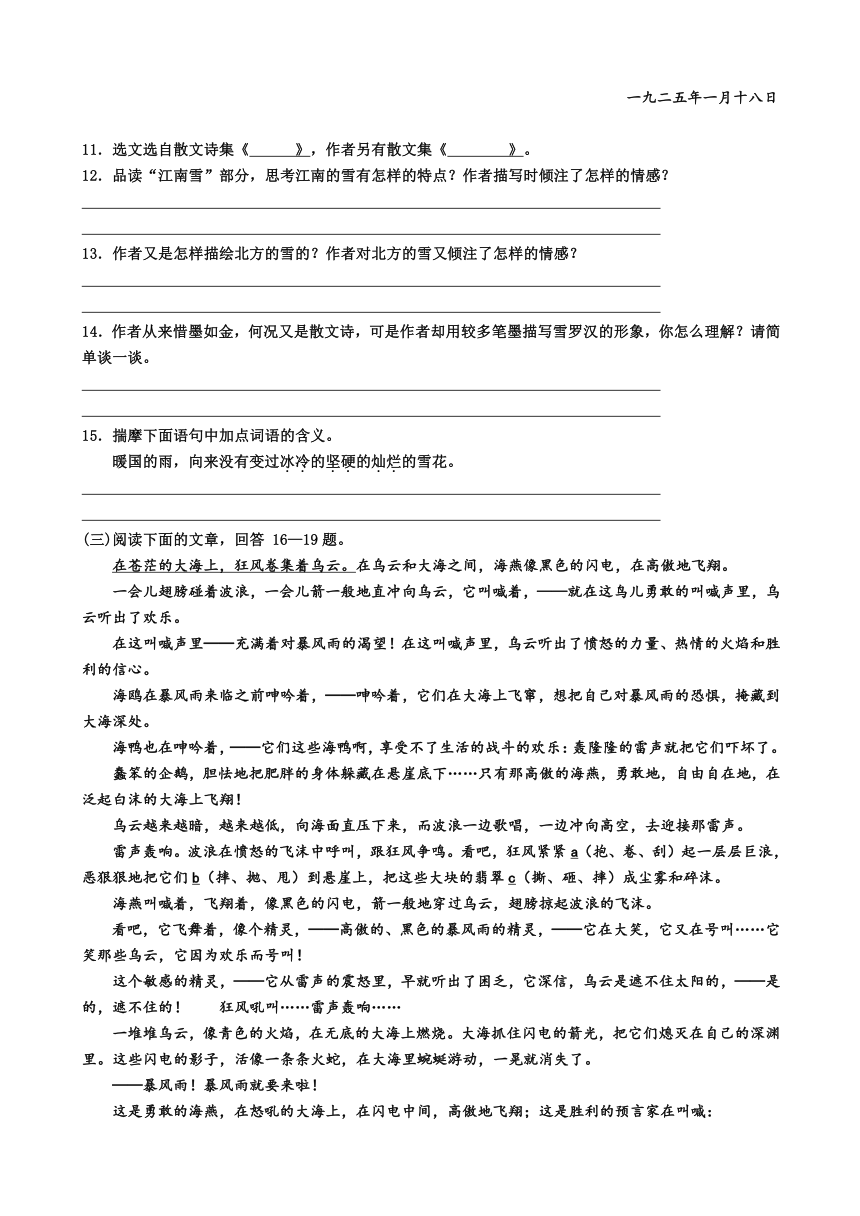 一九二五年一月十八日

11．选文选自散文诗集《______》，作者另有散文集《________》。

12．品读“江南雪”部分，思考江南的雪有怎样的特点？作者描写时倾注了怎样的情感？

13．作者又是怎样描绘北方的雪的？作者对北方的雪又倾注了怎样的情感？

14．作者从来惜墨如金，何况又是散文诗，可是作者却用较多笔墨描写雪罗汉的形象，你怎么理解？请简单谈一谈。

15．揣摩下面语句中加点词语的含义。

暖国的雨，向来没有变过冰冷的坚硬的灿烂的雪花。

(三)阅读下面的文章，回答 16—19 题。

在苍茫的大海上，狂风卷集着乌云。在乌云和大海之间，海燕像黑色的闪电，在高傲地飞翔。

一会儿翅膀碰着波浪，一会儿箭一般地直冲向乌云，它叫喊着，——就在这鸟儿勇敢的叫喊声里，乌云听出了欢乐。

在这叫喊声里——充满着对暴风雨的渴望！在这叫喊声里，乌云听出了愤怒的力量、热情的火焰和胜利的信心。

海鸥在暴风雨来临之前呻吟着，——呻吟着，它们在大海上飞窜，想把自己对暴风雨的恐惧，掩藏到大海深处。

海鸭也在呻吟着，——它们这些海鸭啊，享受不了生活的战斗的欢乐：轰隆隆的雷声就把它们吓坏了。

蠢笨的企鹅，胆怯地把肥胖的身体躲藏在悬崖底下……只有那高傲的海燕，勇敢地，自由自在地，在泛起白沫的大海上飞翔！

乌云越来越暗，越来越低，向海面直压下来，而波浪一边歌唱，一边冲向高空，去迎接那雷声。

雷声轰响。波浪在愤怒的飞沫中呼叫，跟狂风争鸣。看吧，狂风紧紧 a（抱、卷、刮）起一层层巨浪，恶狠狠地把它们 b（摔、抛、甩）到悬崖上，把这些大块的翡翠 c（撕、砸、摔）成尘雾和碎沫。

海燕叫喊着，飞翔着，像黑色的闪电，箭一般地穿过乌云，翅膀掠起波浪的飞沫。

看吧，它飞舞着，像个精灵，——高傲的、黑色的暴风雨的精灵，——它在大笑，它又在号叫……它笑那些乌云，它因为欢乐而号叫！

这个敏感的精灵，——它从雷声的震怒里，早就听出了困乏，它深信，乌云是遮不住太阳的，——是的，遮不住的！ 狂风吼叫……雷声轰响……

一堆堆乌云，像青色的火焰，在无底的大海上燃烧。大海抓住闪电的箭光，把它们熄灭在自己的深渊里。这些闪电的影子，活像一条条火蛇，在大海里蜿蜒游动，一晃就消失了。

——暴风雨！暴风雨就要来啦！

这是勇敢的海燕，在怒吼的大海上，在闪电中间，高傲地飞翔；这是胜利的预言家在叫喊：